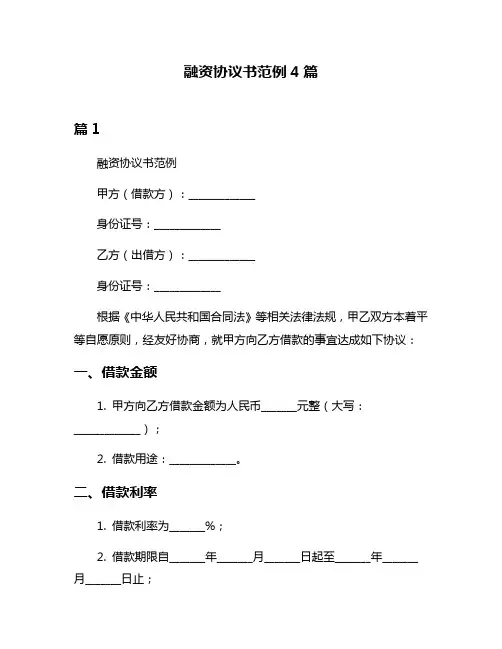 融资协议书范例 4 篇

篇 1

融资协议书范例

甲方（借款方）：____________

身份证号：____________

乙方（出借方）：____________

身份证号：____________

根据《中华人民共和国合同法》等相关法律法规，甲乙双方本着平等自愿原则，经友好协商，就甲方向乙方借款的事宜达成如下协议：

一、借款金额

1. 甲方向乙方借款金额为人民币______元整（大写：____________）；

2. 借款用途：____________。

二、借款利率

1. 借款利率为______%；

2. 借款期限自______年______月______日起至______年______月______日止；